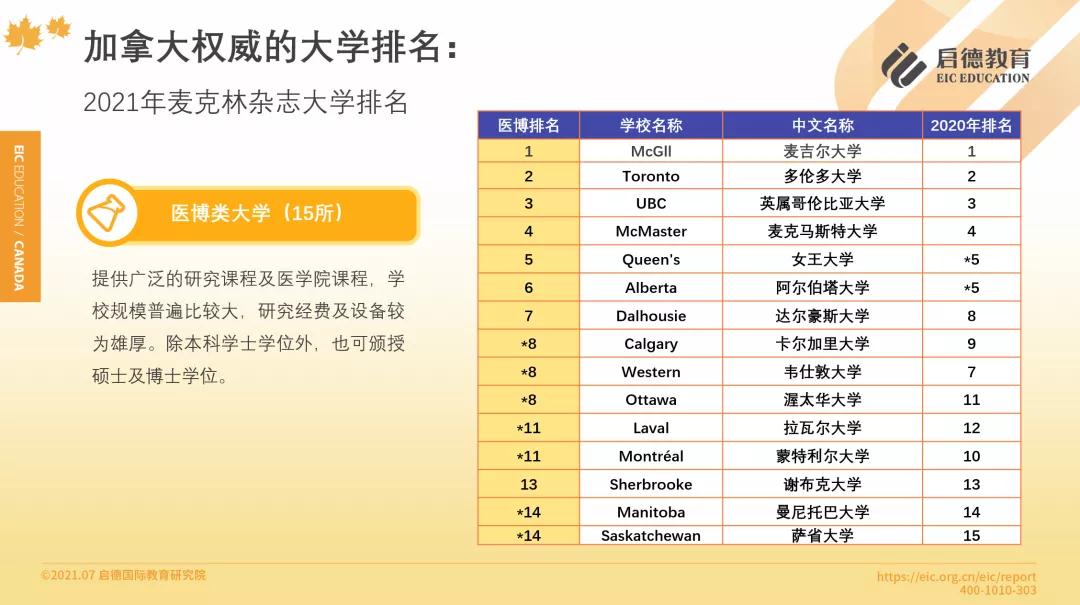 加拿大权威的大学排名：

2021年麦克林杂志大学排名

启德教育
EIC EDUCATION

EIC EDUCATION / CANADA

医博类大学（15所）

提供广泛的研究课程及医学院课程，学校规模普遍比较大，研究经费及设备较为雄厚。除本科学士学位外，也可颁授硕士及博士学位。

| 医博排名 | 学校名称 | 中文名称 | 2020年排名 |
|---|---|---|---|
| 1 | McGill | 麦吉尔大学 | 1 |
| 2 | Toronto | 多伦多大学 | 2 |
| 3 | UBC | 英属哥伦比亚大学 | 3 |
| 4 | McMaster | 麦克马斯特大学 | 4 |
| 5 | Queen's | 女王大学 | *5 |
| 6 | Alberta | 阿尔伯塔大学 | *5 |
| 7 | Dalhousie | 达尔豪斯大学 | 8 |
| *8 | Calgary | 卡尔加里大学 | 9 |
| *8 | Western | 韦仕敦大学 | 7 |
| *8 | Ottawa | 渥太华大学 | 11 |
| *11 | Laval | 拉瓦尔大学 | 12 |
| *11 | Montréal | 蒙特利尔大学 | 10 |
| 13 | Sherbrooke | 谢布克大学 | 13 |
| *14 | Manitoba | 曼尼托巴大学 | 14 |
| *14 | Saskatchewan | 萨省大学 | 15 |

©2021.07 启德国际教育研究院

https://eic.org.cn/eic/report
400-1010-303